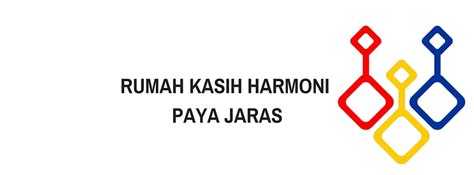 RUMAH KASIH HARMONI
PAYA JARAS